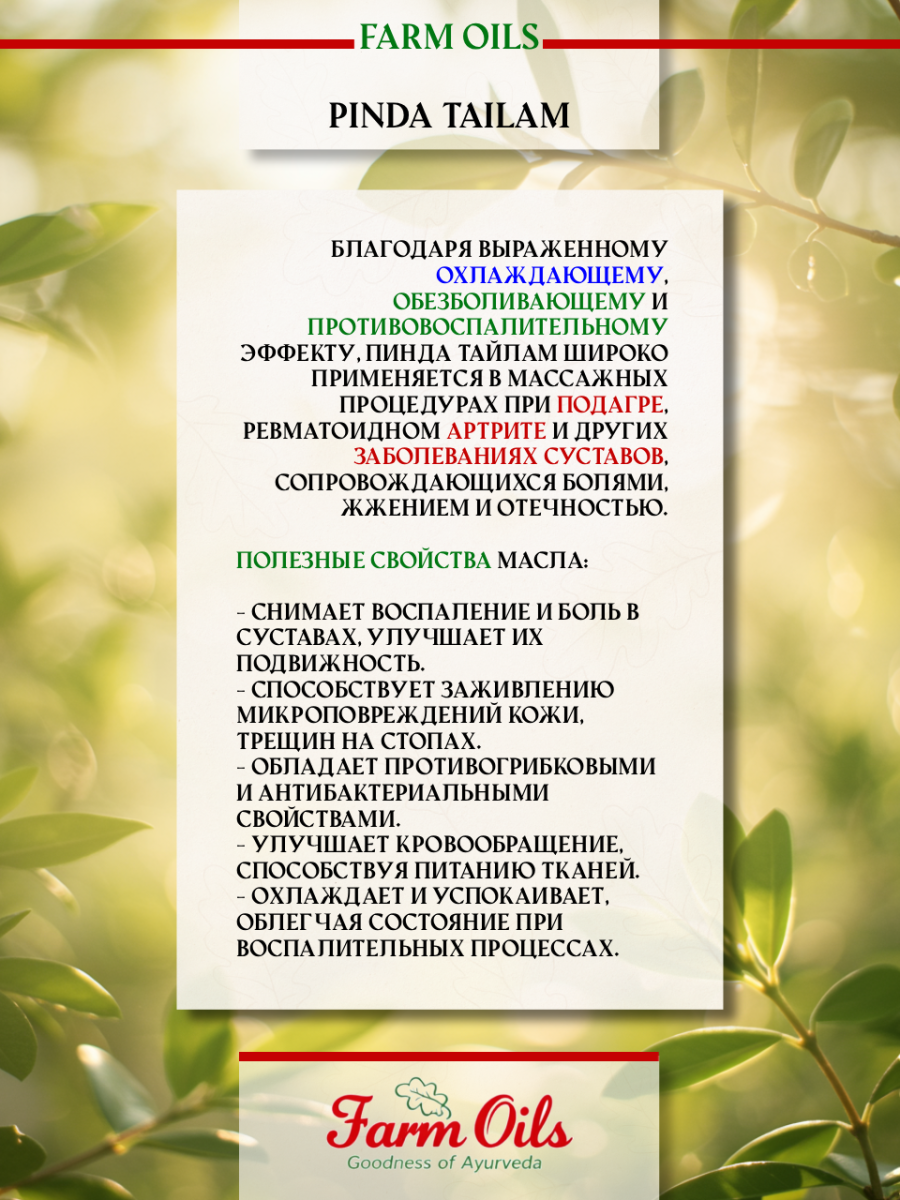 FARM OILS

PINDA TAILAM

БЛАГОДАРЯ ВЫРАЖЕННОМУ ОХЛАЖДАЮЩЕМУ, ОБЕЗБОЛИВАЮЩЕМУ И ПРОТИВОВОСПАЛИТЕЛЬНОМУ ЭФФЕКТУ, ПИНДА ТАЙЛАМ ШИРОКО ПРИМЕНЯЕТСЯ В МАССАЖНЫХ ПРОЦЕДУРАХ ПРИ ПОДАГРЕ, РЕВМАТОИДНОМ АРТРИТЕ И ДРУГИХ ЗАБОЛЕВАНИЯХ СУСТАВОВ, СОПРОВОЖДАЮЩИХСЯ БОЛЯМИ, ЖЖЕНИЕМ И ОТЕЧНОСТЬЮ.

ПОЛЕЗНЫЕ СВОЙСТВА МАСЛА:

- СНИМАЕТ ВОСПАЛЕНИЕ И БОЛЬ В СУСТАВАХ, УЛУЧШАЕТ ИХ ПОДВИЖНОСТЬ.
- СПОСОБСТВУЕТ ЗАЖИВЛЕНИЮ МИКРОПОВРЕЖДЕНИЙ КОЖИ, ТРЕЩИН НА СТОПАХ.
- ОБЛАДАЕТ ПРОТИВОГРИБКОВЫМИ И АНТИБАКТЕРИАЛЬНЫМИ СВОЙСТВАМИ.
- УЛУЧШАЕТ КРОВООБРАЩЕНИЕ, СПОСОБСТВУЯ ПИТАНИЮ ТКАНЕЙ.
- ОХЛАЖДАЕТ И УСПОКАИВАЕТ, ОБЛЕГЧАЯ СОСТОЯНИЕ ПРИ ВОСПАЛИТЕЛЬНЫХ ПРОЦЕССАХ.

Farm Oils
Goodness of Ayurveda